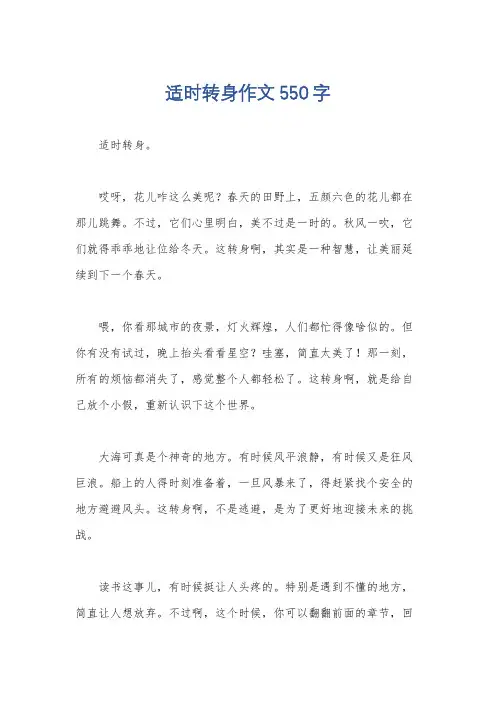 适时转身作文 550 字

适时转身。

哎呀，花儿咋这么美呢？春天的田野上，五颜六色的花儿都在那儿跳舞。不过，它们心里明白，美不过是一时的。秋风一吹，它们就得乖乖地让位给冬天。这转身啊，其实是一种智慧，让美丽延续到下一个春天。

喂，你看那城市的夜景，灯火辉煌，人们都忙得像啥似的。但你有没有试过，晚上抬头看看星空？哇塞，简直太美了！那一刻，所有的烦恼都消失了，感觉整个人都轻松了。这转身啊，就是给自己放个小假，重新认识下这个世界。

大海可真是个神奇的地方。有时候风平浪静，有时候又是狂风巨浪。船上的人得时刻准备着，一旦风暴来了，得赶紧找个安全的地方避避风头。这转身啊，不是逃避，是为了更好地迎接未来的挑战。

读书这事儿，有时候挺让人头疼的。特别是遇到不懂的地方，简直让人想放弃。不过啊，这个时候，你可以翻翻前面的章节，回